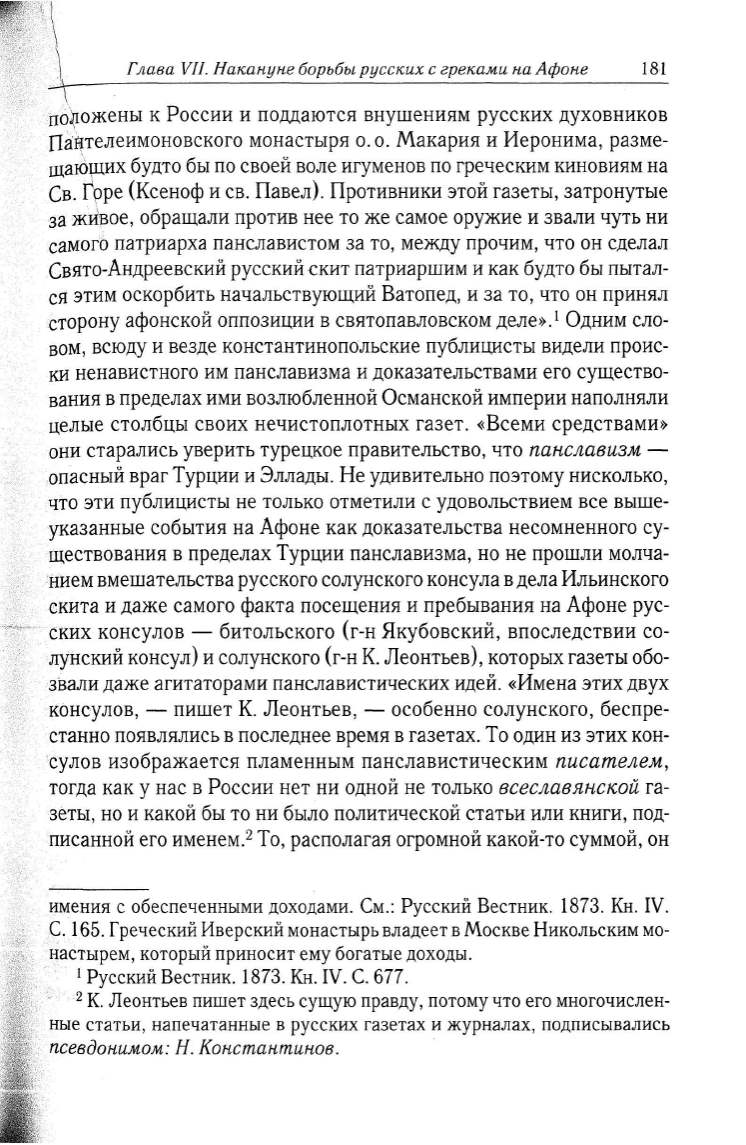 Глава VII. Накануне борьбы русских с греками на Афоне 181

положены к России и поддаются внушениям русских духовников Пантелеимоновского монастыря о. о. Макария и Иеронима, размещающих будто бы по своей воле игуменов по греческим киновиям на Св. Горе (Ксеноф и св. Павел). Противники этой газеты, затронутые за живое, обращали против нее то же самое оружие и звали чуть ни самого патриарха панславистом за то, между прочим, что он сделал Свято-Андреевский русский скит патриаршим и как будто бы пытался этим оскорбить начальствующий Ватопед, и за то, что он принял сторону афонской оппозиции в святопавловском деле».$^1$ Одним словом, всюду и везде константинопольские публицисты видели происки ненавистного им панславизма и доказательствами его существования в пределах ими возлюбленной Османской империи наполняли целые столбцы своих нечистоплотных газет. «Всеми средствами» они старались уверить турецкое правительство, что панславизм — опасный враг Турции и Эллады. Не удивительно поэтому нисколько, что эти публицисты не только отметили с удовольствием все вышеуказанные события на Афоне как доказательства несомненного существования в пределах Турции панславизма, но не прошли молчанием вмешательства русского солунского консула в дела Ильинского скита и даже самого факта посещения и пребывания на Афоне русских консулов — битольского (г-н Якубовский, впоследствии солунский консул) и солунского (г-н К. Леонтьев), которых газеты обозвали даже агитаторами панславистических идей. «Имена этих двух консулов, — пишет К. Леонтьев, — особенно солунского, беспрестанно появлялись в последнее время в газетах. То один из этих консулов изображается пламенным панславистическим писателем, тогда как у нас в России нет ни одной не только всеславянской газеты, но и какой бы то ни было политической статьи или книги, подписанной его именем.$^2$ То, располагая огромной какой-то суммой, он

имения с обеспеченными доходами. См.: Русский Вестник. 1873. Кн. IV. С. 165. Греческий Иверский монастырь владеет в Москве Никольским монастырем, который приносит ему богатые доходы.

$^1$ Русский Вестник. 1873. Кн. IV. С. 677.

$^2$ К. Леонтьев пишет здесь сущую правду, потому что его многочисленные статьи, напечатанные в русских газетах и журналах, подписывались псевдонимом: Н. Константинов.